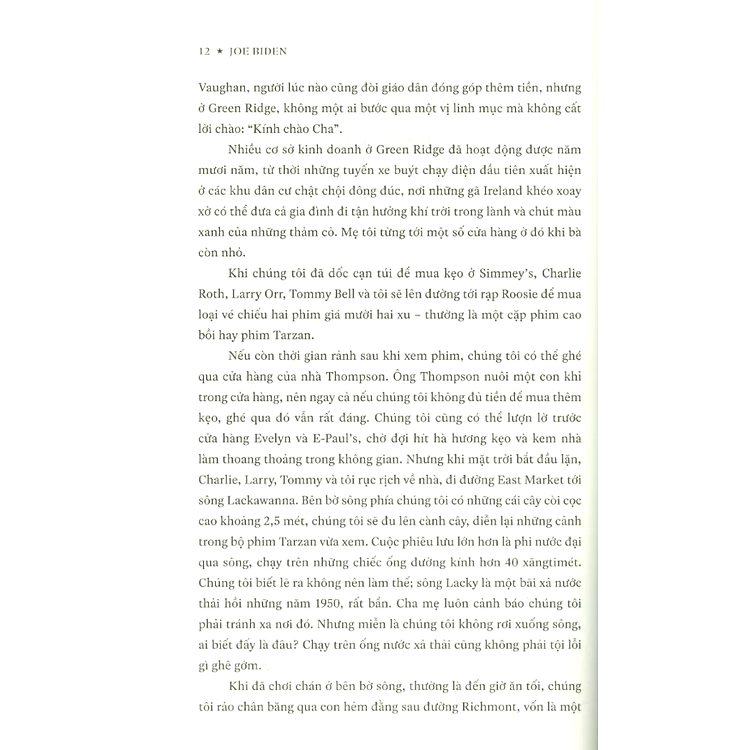 12 ★ JOE BIDEN

Vaughan, người lúc nào cũng đòi giáo dân đóng góp thêm tiền, nhưng ở Green Ridge, không một ai bước qua một vị linh mục mà không cất lời chào: "Kính chào Cha".

Nhiều cơ sở kinh doanh ở Green Ridge đã hoạt động được năm mươi năm, từ thời những tuyến xe buýt chạy điện đầu tiên xuất hiện ở các khu dân cư chật chội đông đúc, nơi những gã Ireland khéo xoay xở có thể đưa cả gia đình đi tận hưởng khí trời trong lành và chút màu xanh của những thảm cỏ. Mẹ tôi từng tới một số cửa hàng ở đó khi bà còn nhỏ.

Khi chúng tôi đã dốc cạn túi để mua kẹo ở Simmey's, Charlie Roth, Larry Orr, Tommy Bell và tôi sẽ lên đường tới rạp Roosie để mua loại vé chiếu hai phim giá mười hai xu – thường là một cặp phim cao bồi hay phim Tarzan.

Nếu còn thời gian rảnh sau khi xem phim, chúng tôi có thể ghé qua cửa hàng của nhà Thompson. Ông Thompson nuôi một con khỉ trong cửa hàng, nên ngay cả nếu chúng tôi không đủ tiền để mua thêm kẹo, ghé qua đó vẫn rất đáng. Chúng tôi cũng có thể lượn lờ trước cửa hàng Evelyn và E-Paul's, chờ đợi hít hà hương kẹo và kem nhà làm thoang thoảng trong không gian. Nhưng khi mặt trời bắt đầu lặn, Charlie, Larry, Tommy và tôi rục rịch về nhà, đi đường East Market tới sông Lackawanna. Bên bờ sông phía chúng tôi có những cái cây còi cọc cao khoảng 2,5 mét, chúng tôi sẽ đu lên cành cây, diễn lại những cảnh trong bộ phim Tarzan vừa xem. Cuộc phiêu lưu lớn hơn là phi nước đại qua sông, chạy trên những chiếc ống đường kính hơn 40 xăngtimét. Chúng tôi biết lẽ ra không nên làm thế; sông Lacky là một bãi xả nước thải hồi những năm 1950, rất bẩn. Cha mẹ luôn cảnh báo chúng tôi phải tránh xa nơi đó. Nhưng miễn là chúng tôi không rơi xuống sông, ai biết đấy là đâu? Chạy trên ống nước xả thải cũng không phải tội lỗi gì ghê gớm.

Khi đã chơi chán ở bên bờ sông, thường là đến giờ ăn tối, chúng tôi rảo chân băng qua con hẻm đằng sau đường Richmont, vốn là một